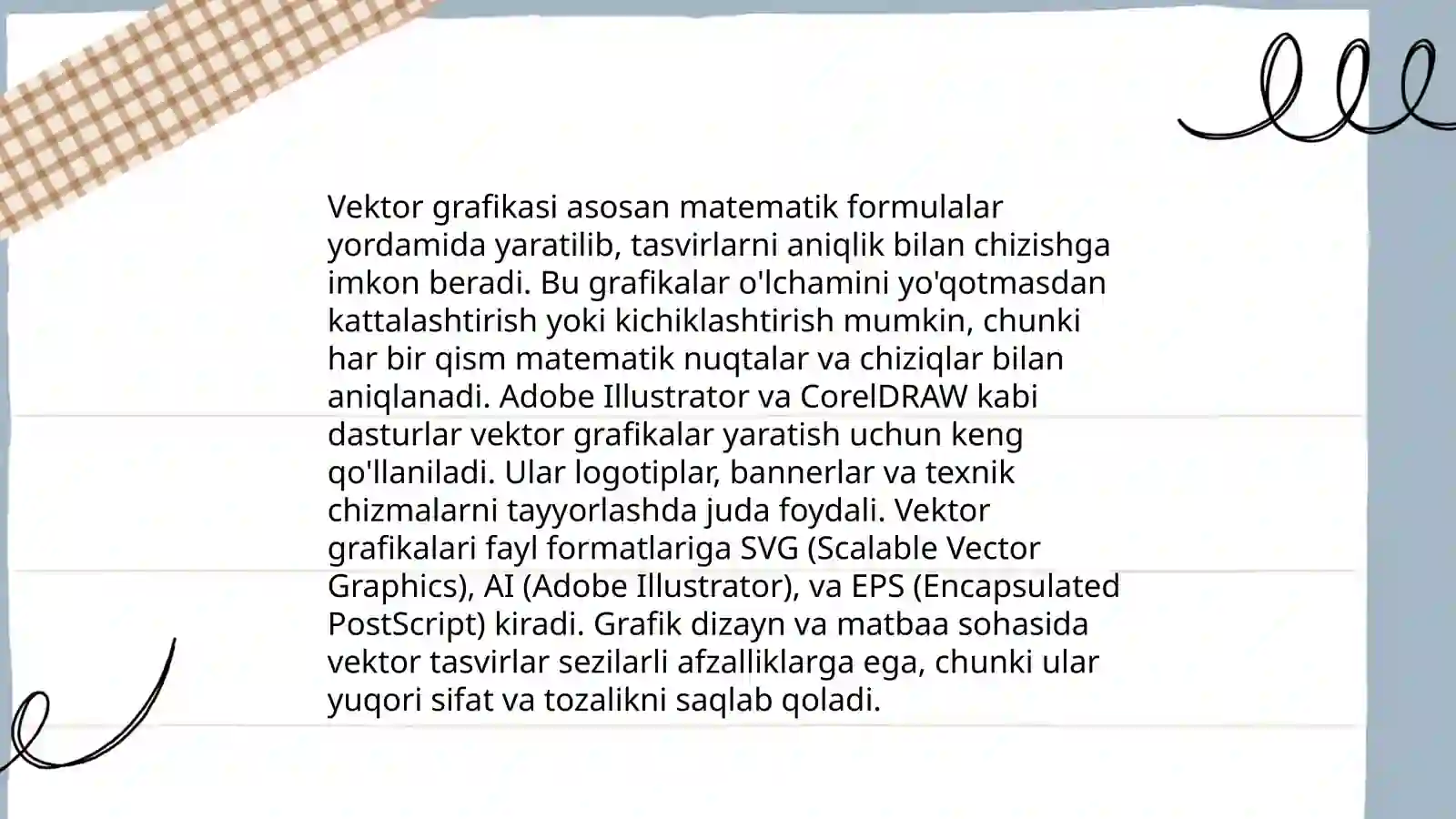 Vektor grafikasi asosan matematik formulalar yordamida yaratilib, tasvirlarni aniqlik bilan chizishga imkon beradi. Bu grafikalar o'lchamini yo'qotmasdan kattalashtirish yoki kichiklashtirish mumkin, chunki har bir qism matematik nuqtalar va chiziqlar bilan aniqlanadi. Adobe Illustrator va CorelDRAW kabi dasturlar vektor grafikalar yaratish uchun keng qo'llaniladi. Ular logotiplar, bannerlar va texnik chizmalarni tayyorlashda juda foydali. Vektor grafikalari fayl formatlariga SVG (Scalable Vector Graphics), AI (Adobe Illustrator), va EPS (Encapsulated PostScript) kiradi. Grafik dizayn va matbaa sohasida vektor tasvirlar sezilarli afzalliklarga ega, chunki ular yuqori sifat va tozalikni saqlab qoladi.